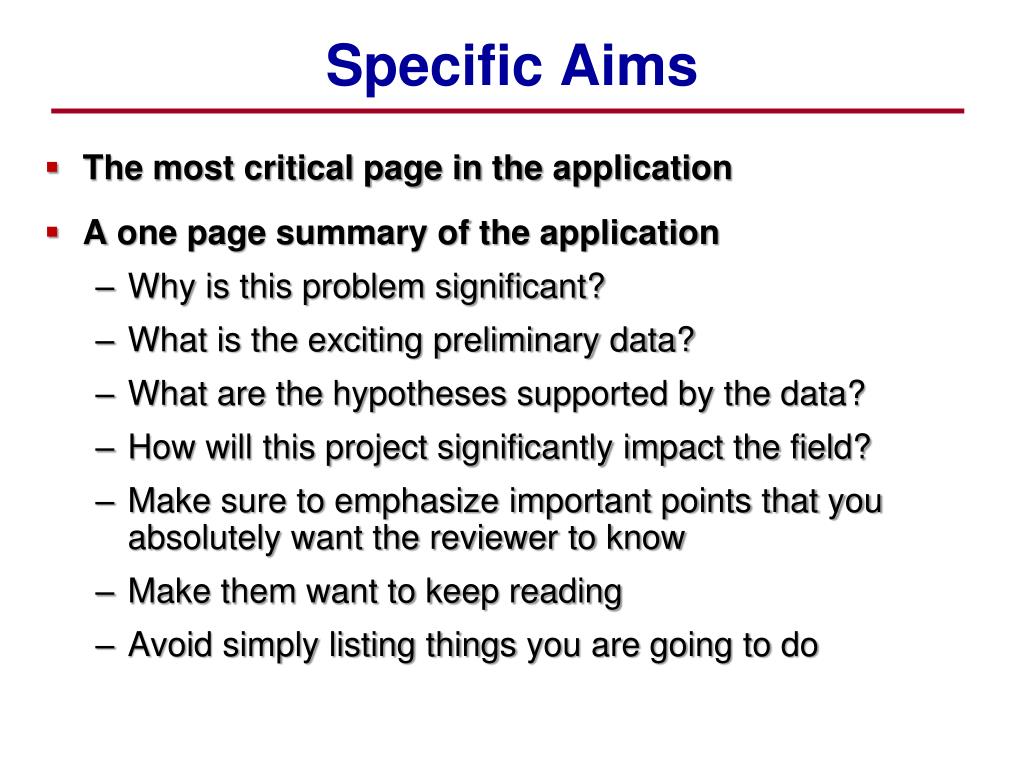 Specific Aims

▪ The most critical page in the application

▪ A one page summary of the application

– Why is this problem significant?

– What is the exciting preliminary data?

– What are the hypotheses supported by the data?

– How will this project significantly impact the field?

– Make sure to emphasize important points that you absolutely want the reviewer to know

– Make them want to keep reading

– Avoid simply listing things you are going to do